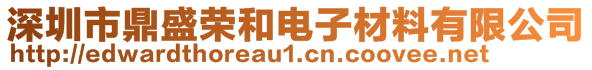 深圳市鼎盛荣和电子材料有限公司
http://edwardthoreau1.cn.coovee.net